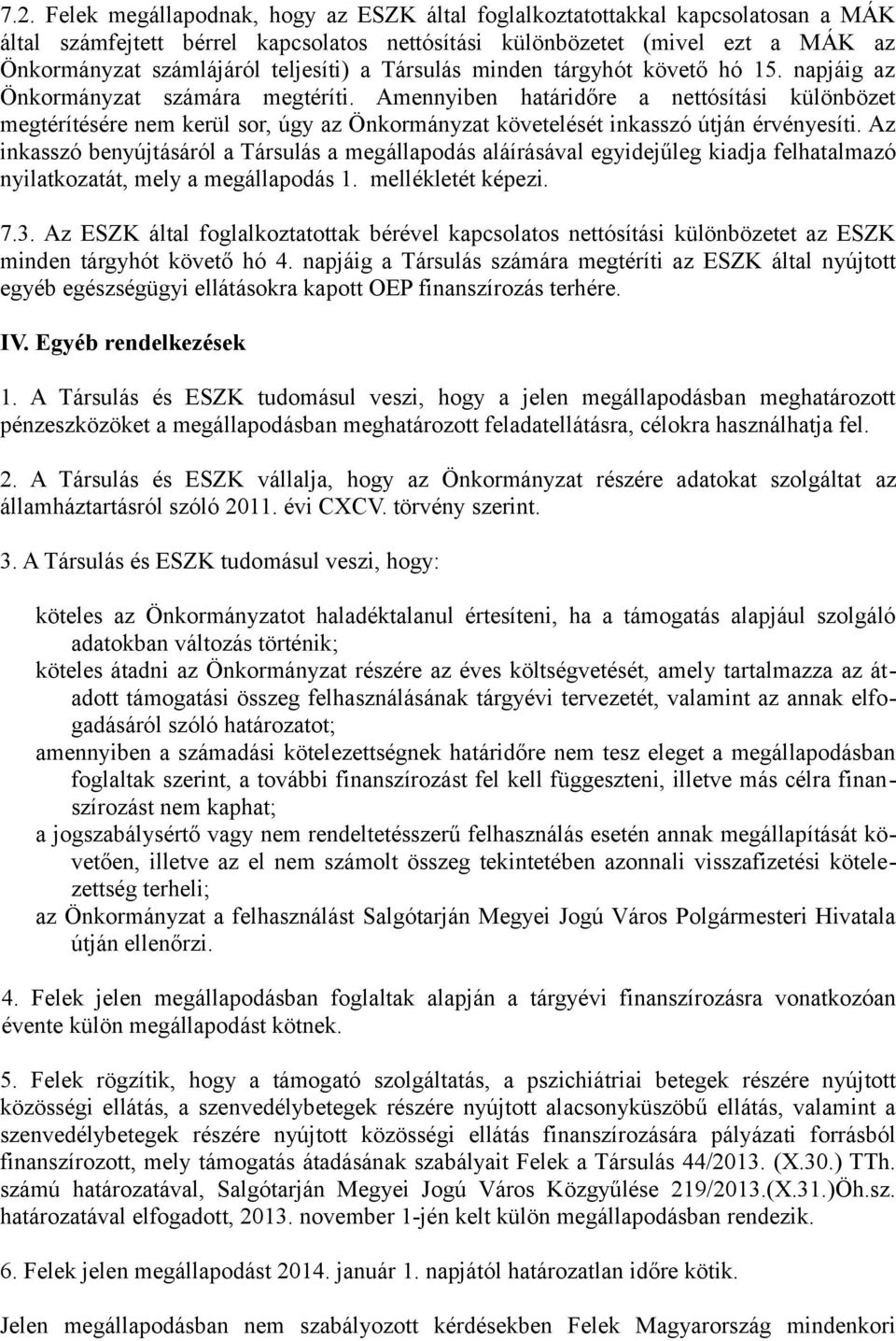 7.2. Felek megállapodnak, hogy az ESZK által foglalkoztatottakkal kapcsolatosan a MÁK által számfejtett bérrel kapcsolatos nettósítási különbözetet (mivel ezt a MÁK az Önkormányzat számlájáról teljesíti) a Társulás minden tárgyhót követő hó 15. napjáig az Önkormányzat számára megtéríti. Amennyiben határidőre a nettósítási különbözet megtérítésére nem kerül sor, úgy az Önkormányzat követelését inkasszó útján érvényesíti. Az inkasszó benyújtásáról a Társulás a megállapodás aláírásával egyidejűleg kiadja felhatalmazó nyilatkozatát, mely a megállapodás 1. mellékletét képezi.

7.3. Az ESZK által foglalkoztatottak bérével kapcsolatos nettósítási különbözetet az ESZK minden tárgyhót követő hó 4. napjáig a Társulás számára megtéríti az ESZK által nyújtott egyéb egészségügyi ellátásokra kapott OEP finanszírozás terhére.

IV. Egyéb rendelkezések

1. A Társulás és ESZK tudomásul veszi, hogy a jelen megállapodásban meghatározott pénzeszközöket a megállapodásban meghatározott feladatellátásra, célokra használhatja fel.

2. A Társulás és ESZK vállalja, hogy az Önkormányzat részére adatokat szolgáltat az államháztartásról szóló 2011. évi CXCV. törvény szerint.

3. A Társulás és ESZK tudomásul veszi, hogy:

köteles az Önkormányzatot haladéktalanul értesíteni, ha a támogatás alapjául szolgáló adatokban változás történik;
köteles átadni az Önkormányzat részére az éves költségvetését, amely tartalmazza az átadott támogatási összeg felhasználásának tárgyévi tervezetét, valamint az annak elfogadásáról szóló határozatot;
amennyiben a számadási kötelezettségnek határidőre nem tesz eleget a megállapodásban foglaltak szerint, a további finanszírozást fel kell függeszteni, illetve más célra finanszírozást nem kaphat;
a jogszabálysértő vagy nem rendeltetésszerű felhasználás esetén annak megállapítását követően, illetve az el nem számolt összeg tekintetében azonnali visszafizetési kötelezettség terheli;
az Önkormányzat a felhasználást Salgótarján Megyei Jogú Város Polgármesteri Hivatala útján ellenőrzi.

4. Felek jelen megállapodásban foglaltak alapján a tárgyévi finanszírozásra vonatkozóan évente külön megállapodást kötnek.

5. Felek rögzítik, hogy a támogató szolgáltatás, a pszichiátriai betegek részére nyújtott közösségi ellátás, a szenvedélybetegek részére nyújtott alacsonyküszöbű ellátás, valamint a szenvedélybetegek részére nyújtott közösségi ellátás finanszírozására pályázati forrásból finanszírozott, mely támogatás átadásának szabályait Felek a Társulás 44/2013. (X.30.) TTh. számú határozatával, Salgótarján Megyei Jogú Város Közgyűlése 219/2013.(X.31.)Öh.sz. határozatával elfogadott, 2013. november 1-jén kelt külön megállapodásban rendezik.

6. Felek jelen megállapodást 2014. január 1. napjától határozatlan időre kötik.

Jelen megállapodásban nem szabályozott kérdésekben Felek Magyarország mindenkori